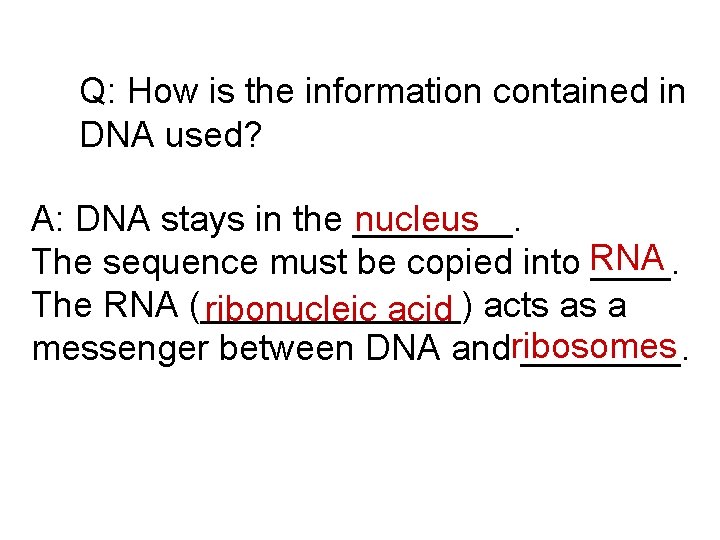 Q: How is the information contained in DNA used?

A: DNA stays in the nucleus.
The sequence must be copied into RNA.
The RNA (ribonucleic acid) acts as a messenger between DNA and ribosomes.